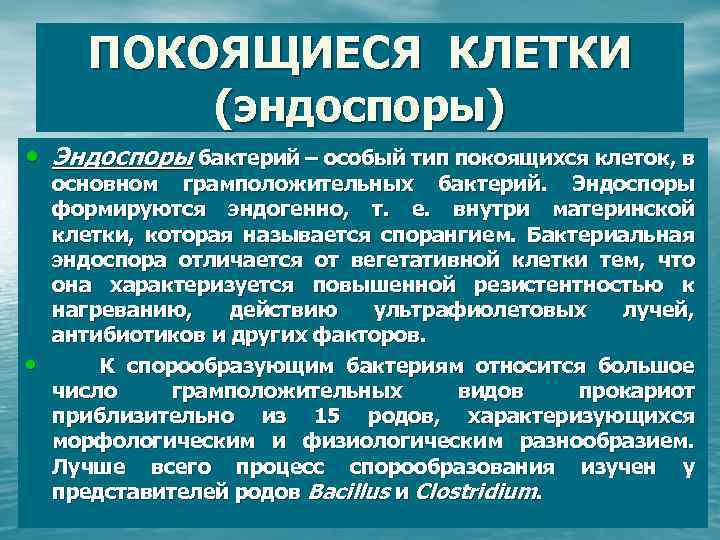 ПОКОЯЩИЕСЯ КЛЕТКИ (эндоспоры)

• Эндоспоры бактерий – особый тип покоящихся клеток, в основном грамположительных бактерий. Эндоспоры формируются эндогенно, т. е. внутри материнской клетки, которая называется спорангием. Бактериальная эндоспора отличается от вегетативной клетки тем, что она характеризуется повышенной резистентностью к нагреванию, действию ультрафиолетовых лучей, антибиотиков и других факторов.

• К спорообразующим бактериям относится большое число грамположительных видов прокариот приблизительно из 15 родов, характеризующихся морфологическим и физиологическим разнообразием. Лучше всего процесс спорообразования изучен у представителей родов Bacillus и Clostridium.